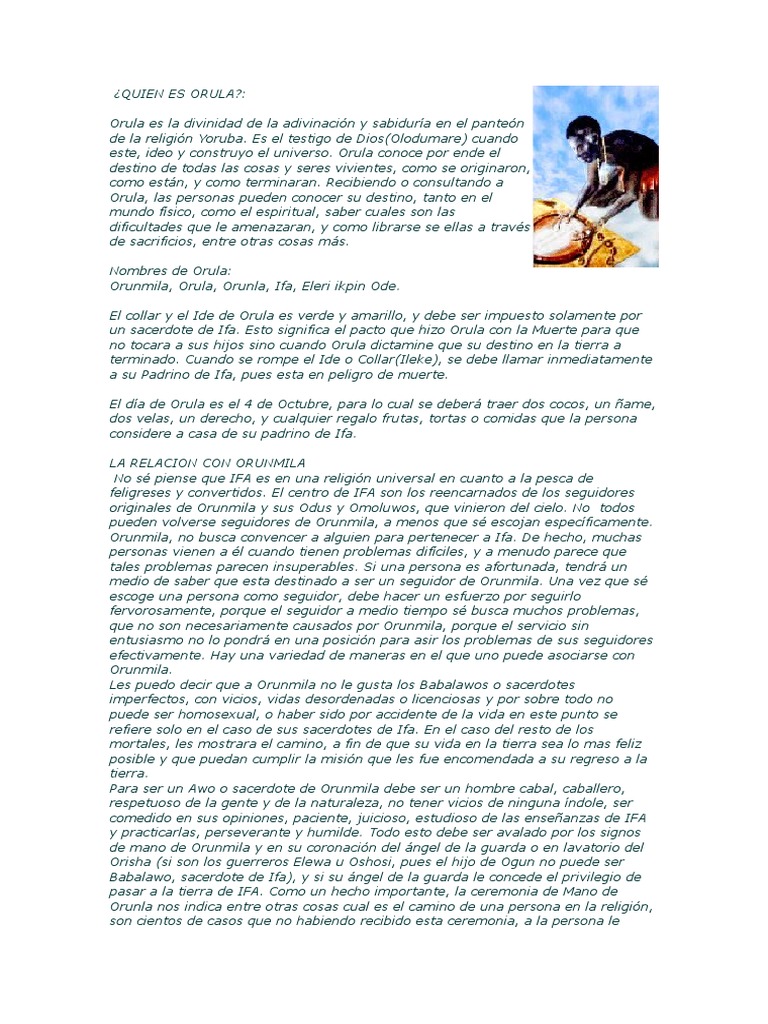 ¿QUIEN ES ORULA?:

Orula es la divinidad de la adivinación y sabiduría en el panteón de la religión Yoruba. Es el testigo de Dios(Olodumare) cuando este, ideo y construyo el universo. Orula conoce por ende el destino de todas las cosas y seres vivientes, como se originaron, como están, y como terminaran. Recibiendo o consultando a Orula, las personas pueden conocer su destino, tanto en el mundo físico, como el espiritual, saber cuales son las dificultades que le amenazaran, y como librarse se ellas a través de sacrificios, entre otras cosas más.

Nombres de Orula:
Orunmila, Orula, Orunla, Ifa, Eleri ikpin Ode.

El collar y el Ide de Orula es verde y amarillo, y debe ser impuesto solamente por un sacerdote de Ifa. Esto significa el pacto que hizo Orula con la Muerte para que no tocara a sus hijos sino cuando Orula dictamine que su destino en la tierra a terminado. Cuando se rompe el Ide o Collar(Ileke), se debe llamar inmediatamente a su Padrino de Ifa, pues esta en peligro de muerte.

El día de Orula es el 4 de Octubre, para lo cual se deberá traer dos cocos, un ñame, dos velas, un derecho, y cualquier regalo frutas, tortas o comidas que la persona considere a casa de su padrino de Ifa.

LA RELACION CON ORUNMILA
No sé piense que IFA es en una religión universal en cuanto a la pesca de feligreses y convertidos. El centro de IFA son los reencarnados de los seguidores originales de Orunmila y sus Odus y Omoluwos, que vinieron del cielo. No todos pueden volverse seguidores de Orunmila, a menos que sé escojan específicamente. Orunmila, no busca convencer a alguien para pertenecer a Ifa. De hecho, muchas personas vienen a él cuando tienen problemas difíciles, y a menudo parece que tales problemas parecen insuperables. Si una persona es afortunada, tendrá un medio de saber que esta destinado a ser un seguidor de Orunmila. Una vez que sé escoge una persona como seguidor, debe hacer un esfuerzo por seguirlo fervorosamente, porque el seguidor a medio tiempo sé busca muchos problemas, que no son necesariamente causados por Orunmila, porque el servicio sin entusiasmo no lo pondrá en una posición para asir los problemas de sus seguidores efectivamente. Hay una variedad de maneras en el que uno puede asociarse con Orunmila.
Les puedo decir que a Orunmila no le gusta los Babalawos o sacerdotes imperfectos, con vicios, vidas desordenadas o licenciosas y por sobre todo no puede ser homosexual, o haber sido por accidente de la vida en este punto se refiere solo en el caso de sus sacerdotes de Ifa. En el caso del resto de los mortales, les mostrara el camino, a fin de que su vida en la tierra sea lo mas feliz posible y que puedan cumplir la misión que les fue encomendada a su regreso a la tierra.
Para ser un Awo o sacerdote de Orunmila debe ser un hombre cabal, caballero, respetuoso de la gente y de la naturaleza, no tener vicios de ninguna índole, ser comedido en sus opiniones, paciente, juicioso, estudioso de las enseñanzas de IFA y practicarlas, perseverante y humilde. Todo esto debe ser avalado por los signos de mano de Orunmila y en su coronación del ángel de la guarda o en lavatorio del Orisha (si son los guerreros Elewa u Oshosi, pues el hijo de Ogun no puede ser Babalawo, sacerdote de Ifa), y si su ángel de la guarda le concede el privilegio de pasar a la tierra de IFA. Como un hecho importante, la ceremonia de Mano de Orunla nos indica entre otras cosas cual es el camino de una persona en la religión, son cientos de casos que no habiendo recibido esta ceremonia, a la persona le